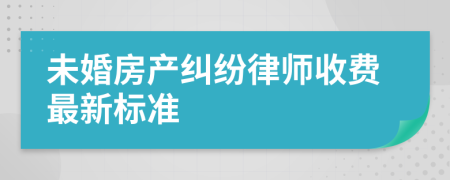 未婚房产纠纷律师收费最新标准